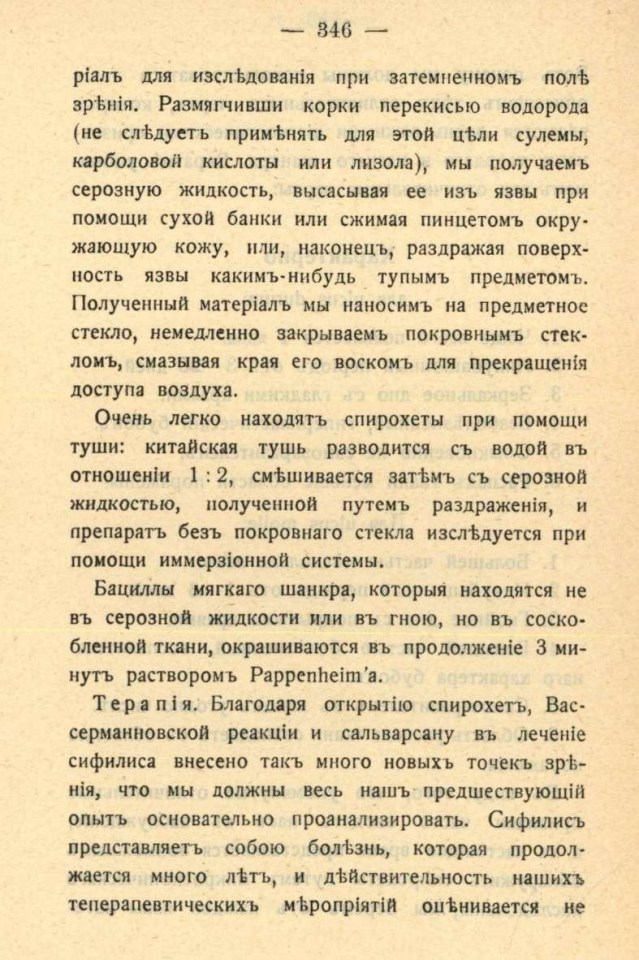 — 346 —

ріалъ для изслѣдованія при затемненномъ полѣ зрѣнія. Размягчивши корки перекисью водорода (не слѣдуетъ примѣнять для этой цѣли сулемы, карболовой кислоты или лизола), мы получаемъ серозную жидкость, высасывая ее изъ язвы при помощи сухой банки или сжимая пинцетомъ окружающую кожу, или, наконецъ, раздражая поверхность язвы какимъ-нибудь тупымъ предметомъ. Полученный матеріалъ мы наносимъ на предметное стекло, немедленно закрываемъ покровнымъ стекломъ, смазывая края его воскомъ для прекращенія доступа воздуха.

Очень легко находятъ спирохеты при помощи туши: китайская тушь разводится съ водой въ отношеніи 1 : 2, смѣшивается затѣмъ съ серозной жидкостью, полученной путемъ раздраженія, и препаратъ безъ покровнаго стекла изслѣдуется при помощи иммерзіонной системы.

Бациллы мягкаго шанкра, которыя находятся не въ серозной жидкости или въ гною, но въ соскобленной ткани, окрашиваются въ продолженіе 3 минутъ растворомъ Pappenheim'a.

Терапія. Благодаря открытію спирохетъ, Вассерманновской реакціи и сальварсану въ леченіе сифилиса внесено такъ много новыхъ точекъ зрѣнія, что мы должны весь нашъ предшествующій опытъ основательно проанализировать. Сифилисъ представляетъ собою болѣзнь, которая продолжается много лѣтъ, и дѣйствительность нашихъ теперапевтическихъ мѣропріятій оцѣнивается не